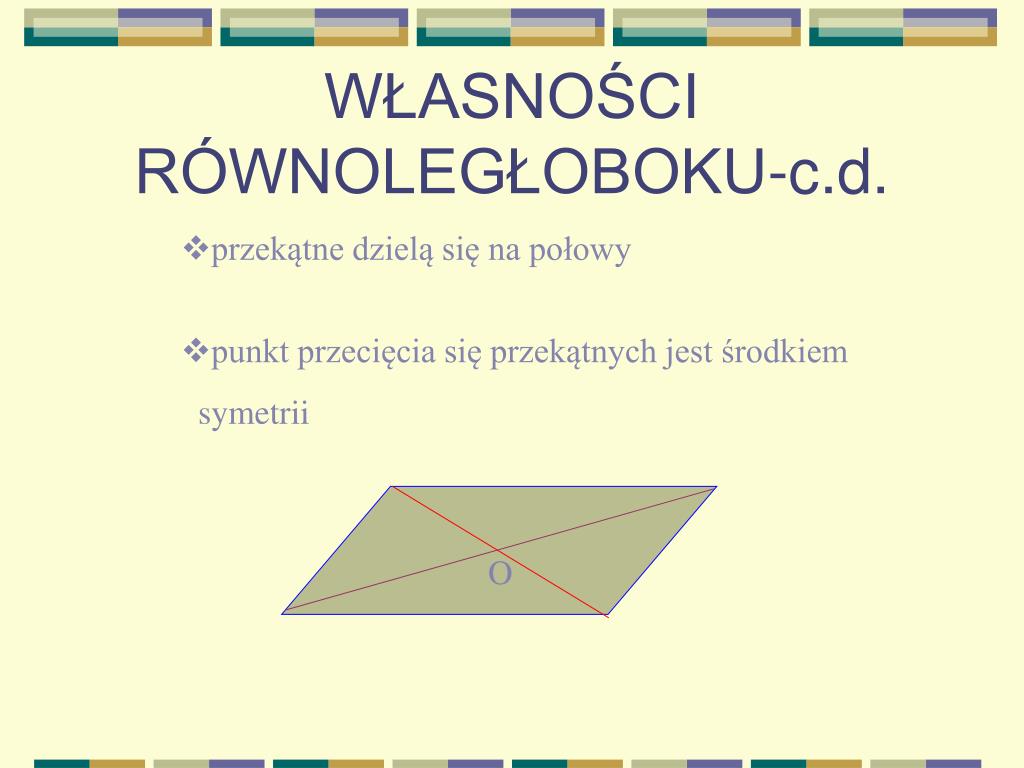 WŁASNOŚCI RÓWNOLEGŁOBOKU-c.d.

❖przekątne dzielą się na połowy

❖punkt przecięcia się przekątnych jest środkiem symetrii

O